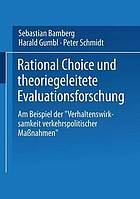 Sebastian Bamberg
Harald Gumbl · Peter Schmidt

Rational Choice und theoriegeleitete Evaluationsforschung

Am Beispiel der "Verhaltenswirksamkeit verkehrspolitischer Maßnahmen"